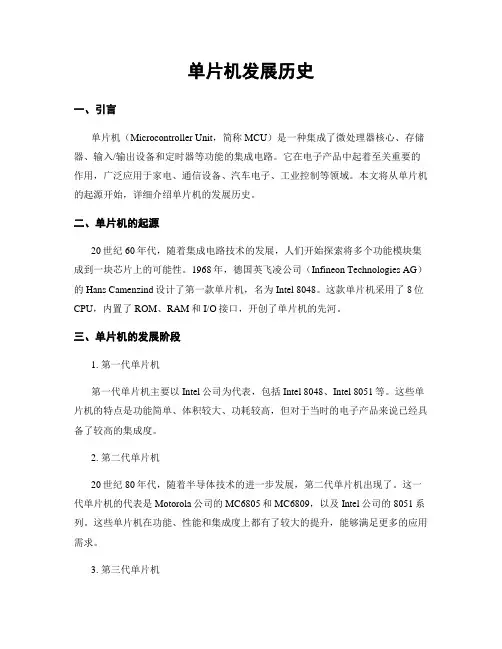 单片机发展历史

一、引言

单片机（Microcontroller Unit，简称 MCU）是一种集成了微处理器核心、存储器、输入/输出设备和定时器等功能的集成电路。它在电子产品中起着至关重要的作用，广泛应用于家电、通信设备、汽车电子、工业控制等领域。本文将从单片机的起源开始，详细介绍单片机的发展历史。

二、单片机的起源

20 世纪 60 年代，随着集成电路技术的发展，人们开始探索将多个功能模块集成到一块芯片上的可能性。1968 年，德国英飞凌公司（Infineon Technologies AG）的 Hans Camenzind 设计了第一款单片机，名为 Intel 8048。这款单片机采用了 8 位 CPU，内置了 ROM、RAM 和 I/O 接口，开创了单片机的先河。

三、单片机的发展阶段

1. 第一代单片机

第一代单片机主要以 Intel 公司为代表，包括 Intel 8048、Intel 8051 等。这些单片机的特点是功能简单、体积较大、功耗较高，但对于当时的电子产品来说已经具备了较高的集成度。

2. 第二代单片机

20 世纪 80 年代，随着半导体技术的进一步发展，第二代单片机出现了。这一代单片机的代表是 Motorola 公司的 MC6805 和 MC6809，以及 Intel 公司的 8051 系列。这些单片机在功能、性能和集成度上都有了较大的提升，能够满足更多的应用需求。

3. 第三代单片机